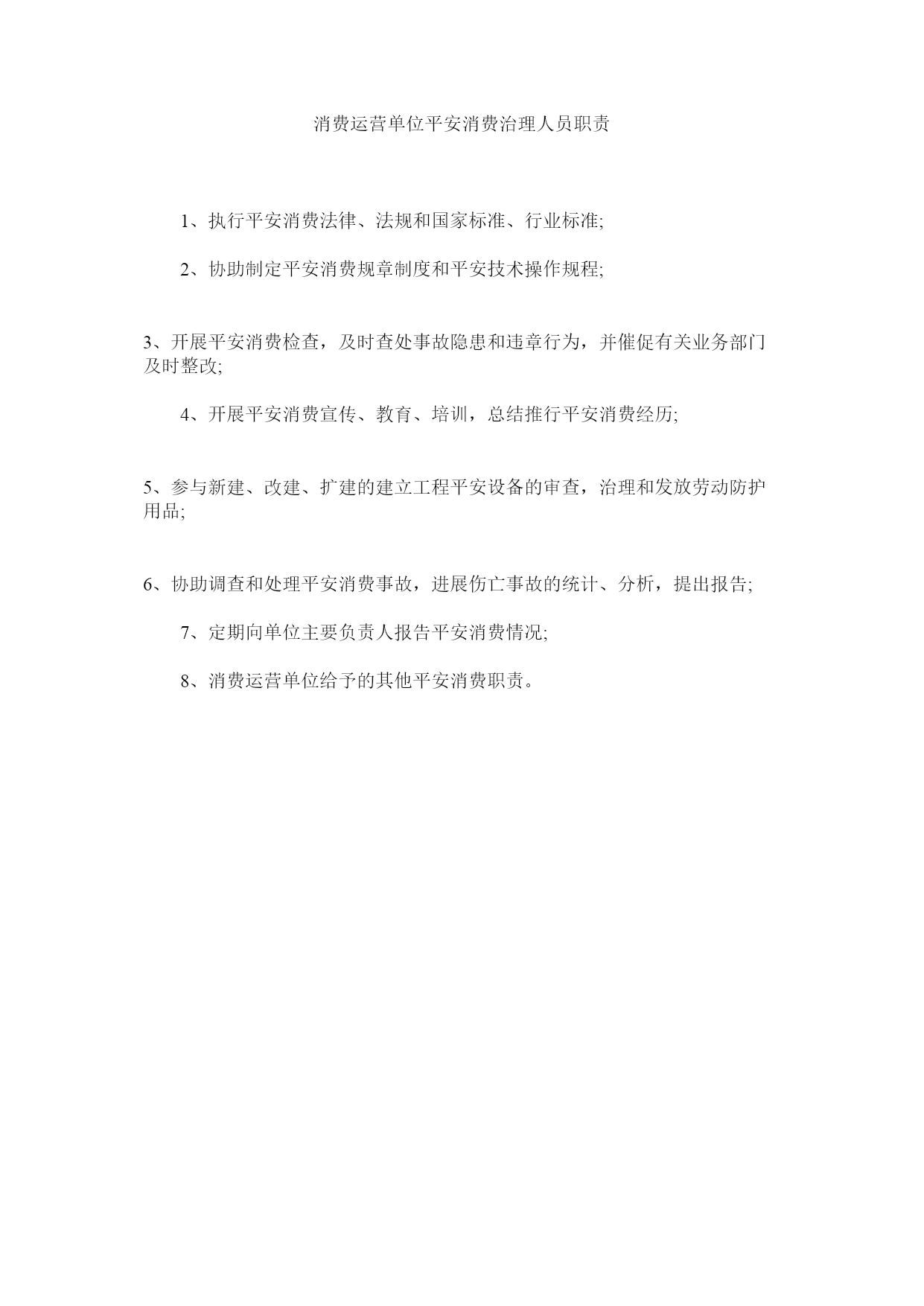 消费运营单位平安消费治理人员职责

1、执行平安消费法律、法规和国家标准、行业标准;

2、协助制定平安消费规章制度和平安技术操作规程;

3、开展平安消费检查，及时查处事故隐患和违章行为，并催促有关业务部门及时整改;

4、开展平安消费宣传、教育、培训，总结推行平安消费经历;

5、参与新建、改建、扩建的建立工程平安设备的审查，治理和发放劳动防护用品;

6、协助调查和处理平安消费事故，进展伤亡事故的统计、分析，提出报告;

7、定期向单位主要负责人报告平安消费情况;

8、消费运营单位给予的其他平安消费职责。